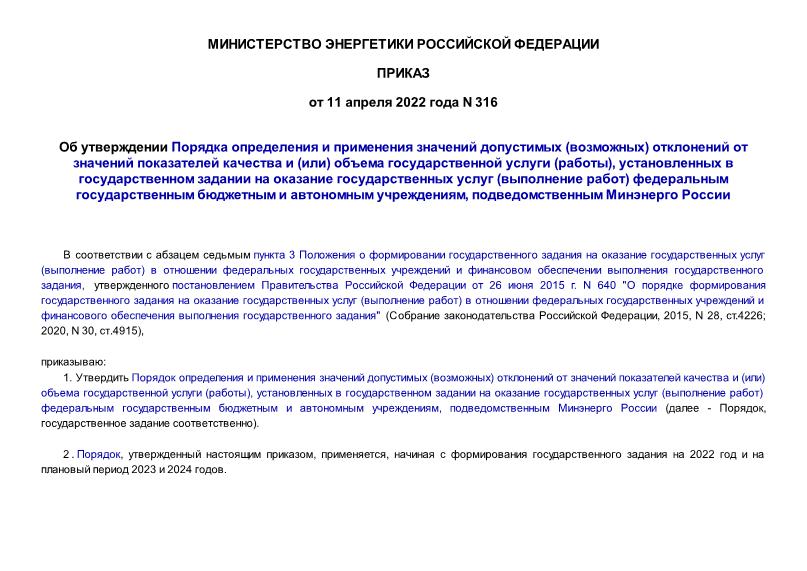 МИНИСТЕРСТВО ЭНЕРГЕТИКИ РОССИЙСКОЙ ФЕДЕРАЦИИ

ПРИКАЗ

от 11 апреля 2022 года N 316

Об утверждении Порядка определения и применения значений допустимых (возможных) отклонений от значений показателей качества и (или) объема государственной услуги (работы), установленных в государственном задании на оказание государственных услуг (выполнение работ) федеральным государственным бюджетным и автономным учреждениям, подведомственным Минэнерго России

В соответствии с абзацем седьмым пункта 3 Положения о формировании государственного задания на оказание государственных услуг (выполнение работ) в отношении федеральных государственных учреждений и финансовом обеспечении выполнения государственного задания, утвержденного постановлением Правительства Российской Федерации от 26 июня 2015 г. N 640 "О порядке формирования государственного задания на оказание государственных услуг (выполнение работ) в отношении федеральных государственных учреждений и финансового обеспечения выполнения государственного задания" (Собрание законодательства Российской Федерации, 2015, N 28, ст.4226; 2020, N 30, ст.4915),

приказываю:

1. Утвердить Порядок определения и применения значений допустимых (возможных) отклонений от значений показателей качества и (или) объема государственной услуги (работы), установленных в государственном задании на оказание государственных услуг (выполнение работ) федеральным государственным бюджетным и автономным учреждениям, подведомственным Минэнерго России (далее - Порядок, государственное задание соответственно).

2. Порядок, утвержденный настоящим приказом, применяется, начиная с формирования государственного задания на 2022 год и на плановый период 2023 и 2024 годов.